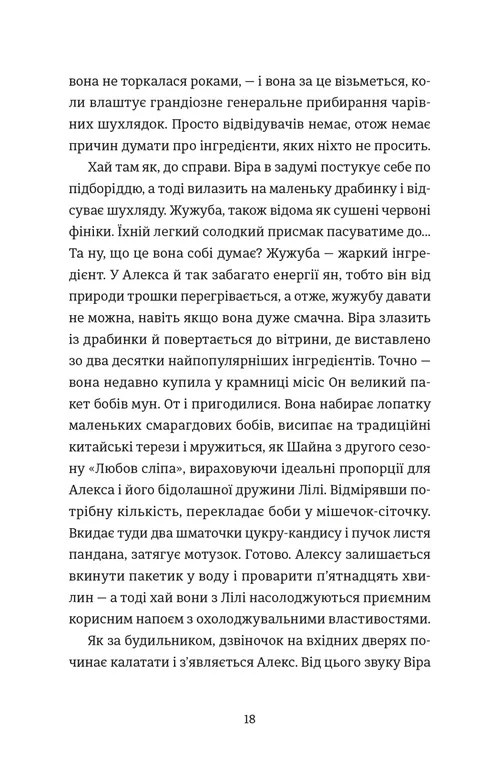 вона не торкалася роками, — і вона за це візьметься, коли влаштує грандіозне генеральне прибирання чарівних шухлядок. Просто відвідувачів немає, отож немає причин думати про інгредієнти, яких ніхто не просить.

Хай там як, до справи. Віра в задумі постукує себе по підборіддю, а тоді вилазить на маленьку драбинку і відсуває шухляду. Жужуба, також відома як сушені червоні фініки. Їхній легкий солодкий присмак пасуватиме до... Та ну, що це вона собі думає? Жужуба — жаркий інгредієнт. У Алекса й так забагато енергії ян, тобто він від природи трошки перегрівається, а отже, жужубу давати не можна, навіть якщо вона дуже смачна. Віра злазить із драбинки й повертається до вітрини, де виставлено зо два десятки найпопулярніших інгредієнтів. Точно — вона недавно купила у крамниці місіс Он великий пакет бобів мун. От і пригодилися. Вона набирає лопатку маленьких смарагдових бобів, висипає на традиційні китайські терези і мружиться, як Шайна з другого сезону «Любов сліпа», вираховуючи ідеальні пропорції для Алекса і його бідолашної дружини Лілі. Відмірявши потрібну кількість, перекладає боби у мішечок-сіточку. Вкидає туди два шматочки цукру-кандису і пучок листя пандана, затягує мотузок. Готово. Алексу залишається вкинути пакетик у воду і проварити п'ятнадцять хвилин — а тоді хай вони з Лілі насолоджуються приємним корисним напоєм з охолоджувальними властивостями.

Як за будильником, дзвіночок на вхідних дверях починає калатати і з'являється Алекс. Від цього звуку Віра

18